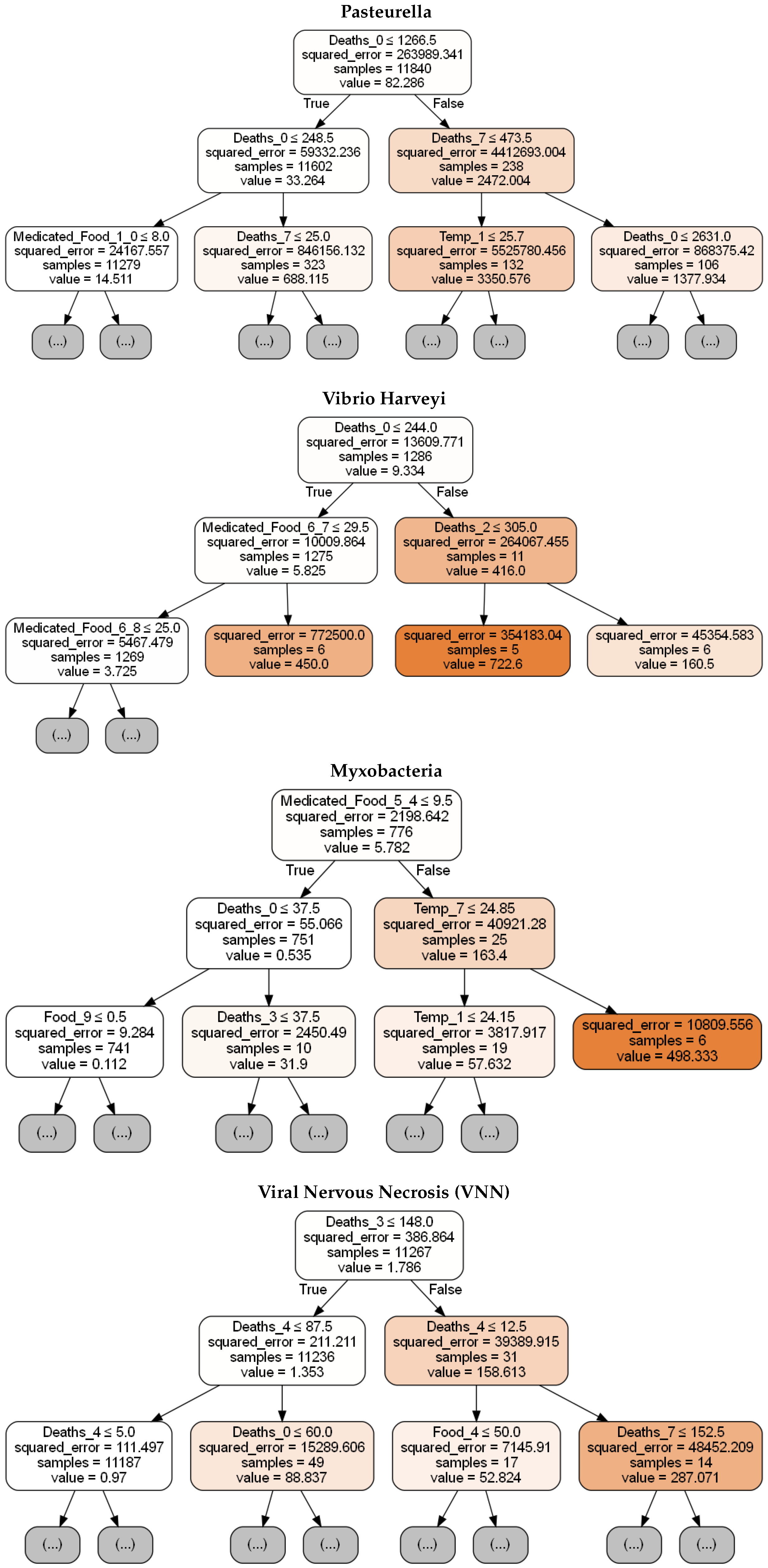 Pasteurella

Deaths_0 ≤ 1266.5
squared_error = 263989.341
samples = 11840
value = 82.286

True

False

Deaths_0 ≤ 248.5
squared_error = 59332.236
samples = 11602
value = 33.264

Deaths_7 ≤ 473.5
squared_error = 4412693.004
samples = 238
value = 2472.004

Medicated_Food_1_0 ≤ 8.0
squared_error = 24167.557
samples = 11279
value = 14.511

Deaths_7 ≤ 25.0
squared_error = 846156.132
samples = 323
value = 688.115

Temp_1 ≤ 25.7
squared_error = 5525780.456
samples = 132
value = 3350.576

Deaths_0 ≤ 2631.0
squared_error = 868375.42
samples = 106
value = 1377.934

(...)

(...)

(...)

(...)

(...)

(...)

(...)

(...)

Vibrio Harveyi

Deaths_0 ≤ 244.0
squared_error = 13609.771
samples = 1286
value = 9.334

True

False

Medicated_Food_6_7 ≤ 29.5
squared_error = 10009.864
samples = 1275
value = 5.825

Deaths_2 ≤ 305.0
squared_error = 264067.455
samples = 11
value = 416.0

Medicated_Food_6_8 ≤ 25.0
squared_error = 5467.479
samples = 1269
value = 3.725

squared_error = 772500.0
samples = 6
value = 450.0

squared_error = 354183.04
samples = 5
value = 722.6

squared_error = 45354.583
samples = 6
value = 160.5

(...)

(...)

Myxobacteria

Medicated_Food_5_4 ≤ 9.5
squared_error = 2198.642
samples = 776
value = 5.782

True

False

Deaths_0 ≤ 37.5
squared_error = 55.066
samples = 751
value = 0.535

Temp_7 ≤ 24.85
squared_error = 40921.28
samples = 25
value = 163.4

Food_9 ≤ 0.5
squared_error = 9.284
samples = 741
value = 0.112

Deaths_3 ≤ 37.5
squared_error = 2450.49
samples = 10
value = 31.9

Temp_1 ≤ 24.15
squared_error = 3817.917
samples = 19
value = 57.632

squared_error = 10809.556
samples = 6
value = 498.333

(...)

(...)

(...)

(...)

(...)

(...)

Viral Nervous Necrosis (VNN)

Deaths_3 ≤ 148.0
squared_error = 386.864
samples = 11267
value = 1.786

True

False

Deaths_4 ≤ 87.5
squared_error = 211.211
samples = 11236
value = 1.353

Deaths_4 ≤ 12.5
squared_error = 39389.915
samples = 31
value = 158.613

Deaths_4 ≤ 5.0
squared_error = 111.497
samples = 11187
value = 0.97

Deaths_0 ≤ 60.0
squared_error = 15289.606
samples = 49
value = 88.837

Food_4 ≤ 50.0
squared_error = 7145.91
samples = 17
value = 52.824

Deaths_7 ≤ 152.5
squared_error = 48452.209
samples = 14
value = 287.071

(...)

(...)

(...)

(...)

(...)

(...)

(...)

(...)